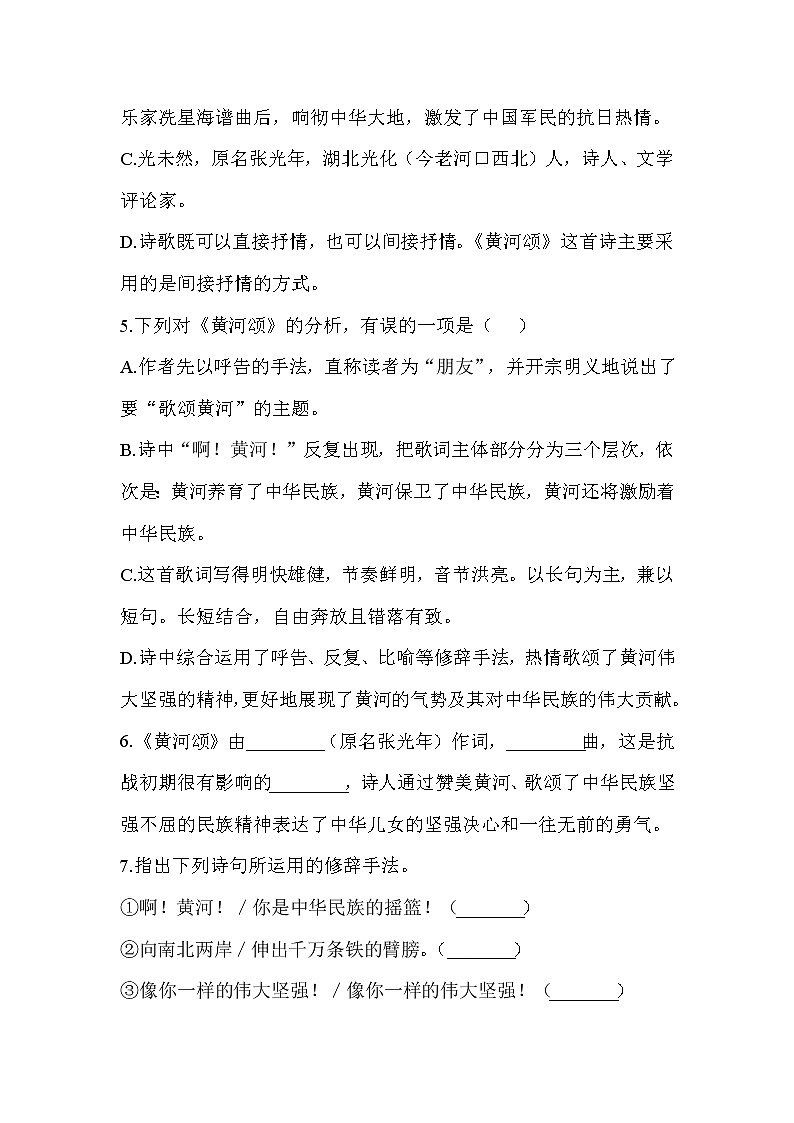 乐家冼星海谱曲后，响彻中华大地，激发了中国军民的抗日热情。

C.光未然，原名张光年，湖北光化（今老河口西北）人，诗人、文学评论家。

D.诗歌既可以直接抒情，也可以间接抒情。《黄河颂》这首诗主要采用的是间接抒情的方式。

5.下列对《黄河颂》的分析，有误的一项是（　　）

A.作者先以呼告的手法，直称读者为“朋友”，并开宗明义地说出了要“歌颂黄河”的主题。

B.诗中“啊！黄河！”反复出现，把歌词主体部分分为三个层次，依次是：黄河养育了中华民族，黄河保卫了中华民族，黄河还将激励着中华民族。

C.这首歌词写得明快雄健，节奏鲜明，音节洪亮。以长句为主，兼以短句。长短结合，自由奔放且错落有致。

D.诗中综合运用了呼告、反复、比喻等修辞手法，热情歌颂了黄河伟大坚强的精神,更好地展现了黄河的气势及其对中华民族的伟大贡献。

6.《黄河颂》由________（原名张光年）作词，________曲，这是抗战初期很有影响的________，诗人通过赞美黄河、歌颂了中华民族坚强不屈的民族精神表达了中华儿女的坚强决心和一往无前的勇气。

7.指出下列诗句所运用的修辞手法。

①啊！黄河！ / 你是中华民族的摇篮！（________）

②向南北两岸 / 伸出千万条铁的臂膀。（________）

③像你一样的伟大坚强！ / 像你一样的伟大坚强！（________）